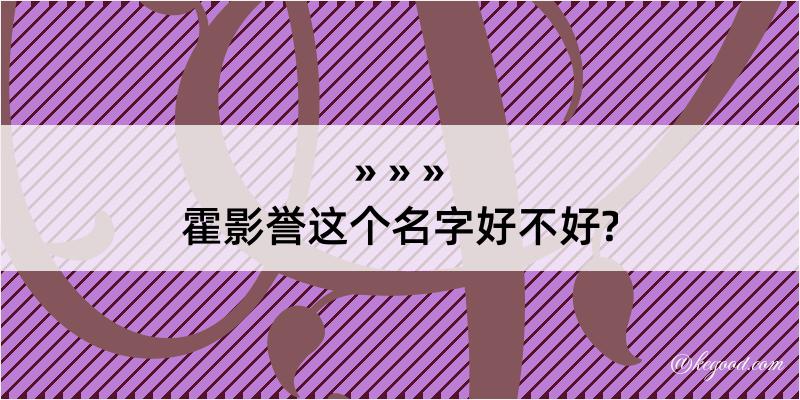 » » »
霍影誉这个名字好不好?

@kegood.com